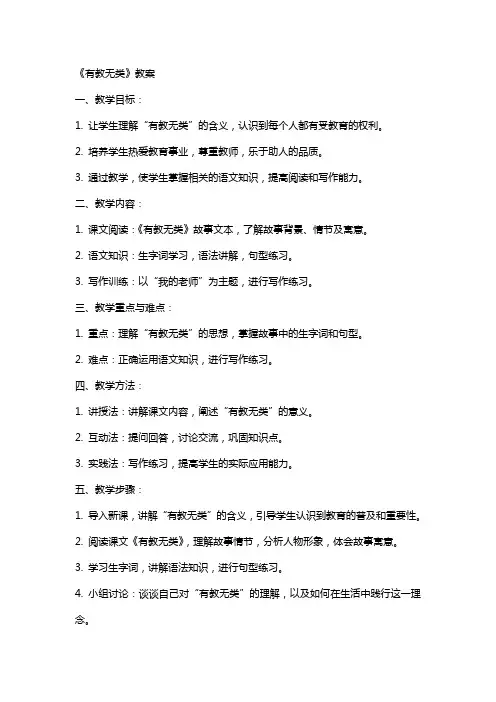 《有教无类》教案

一、教学目标：

1. 让学生理解“有教无类”的含义，认识到每个人都有受教育的权利。

2. 培养学生热爱教育事业，尊重教师，乐于助人的品质。

3. 通过教学，使学生掌握相关的语文知识，提高阅读和写作能力。

二、教学内容：

1. 课文阅读：《有教无类》故事文本，了解故事背景、情节及寓意。

2. 语文知识：生字词学习，语法讲解，句型练习。

3. 写作训练：以“我的老师”为主题，进行写作练习。

三、教学重点与难点：

1. 重点：理解“有教无类”的思想，掌握故事中的生字词和句型。

2. 难点：正确运用语文知识，进行写作练习。

四、教学方法：

1. 讲授法：讲解课文内容，阐述“有教无类”的意义。

2. 互动法：提问回答，讨论交流，巩固知识点。

3. 实践法：写作练习，提高学生的实际应用能力。

五、教学步骤：

1. 导入新课，讲解“有教无类”的含义，引导学生认识到教育的普及和重要性。

2. 阅读课文《有教无类》，理解故事情节，分析人物形象，体会故事寓意。

3. 学习生字词，讲解语法知识，进行句型练习。

4. 小组讨论：谈谈自己对“有教无类”的理解，以及如何在生活中践行这一理念。